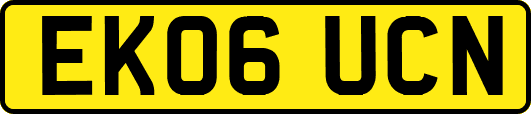 EK06 UCN